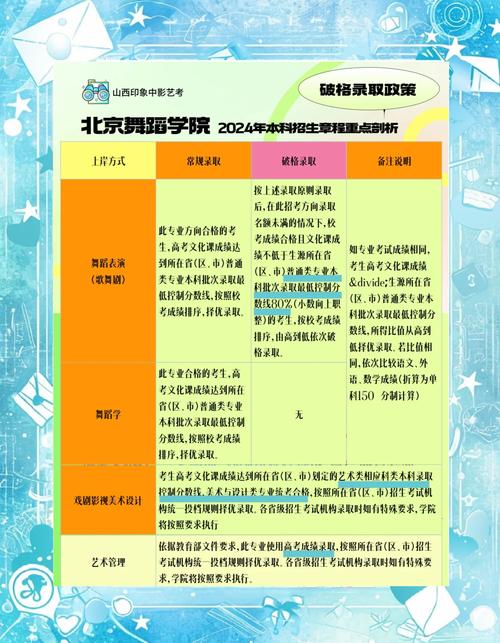 山西印象中影艺考

破格录取政策

北京舞蹈学院 2024年本科招生章程重点剖析

| 上岸方式 | 常规录取 | 破格录取 | 备注说明 |
|---|---|---|---|
| 舞蹈表演（歌舞剧） | 此专业方向合格的考生，高考文化课成绩达到所在省(区、市)普通类专业本科批次录取最低控制分数线，按照校考成绩排序，择优录取。 | 按上述录取原则录取后，在此招考方向录取名额未满的情况下，校考成绩合格且文化课成绩不低于生源所在省(区、市)普通类专业本科批次录取最低控制分数线80%(小数向上取整)的考生，按校考成绩排序，由高到低依次破格录取。 | 如专业考试成绩相同，考生高考文化课成绩&divide;生源所在省(区、市)普通类专业本科批次录取最低控制分数线，所得比值从高到低择优录取。若比值相同，依次比较语文、外语、数学成绩(折算为单科150 分制计算) |
| 舞蹈学 | 此专业合格的考生，高考文化课成绩达到所在省(区、市)普通类专业本科批次录取最低控制分数线，按照校考成绩排序，择优录取。 | 无 | |
| 戏剧影视美术设计 | 考生高考文化课成绩达到所在省(区、市)划定的艺术类相应科类本科录取控制分数线，美术与设计类专业统考合格，按照所在省(区、市)招生考试机构统一投档规则择优录取。各省级招生考试机构录取时如有特殊要求，学院将按照要求执行 | | |
| 艺术管理 | 依据教育部文件要求，此专业使用高考成绩录取，按照所在省(区、市)招生考试机构统一投档规则择优录取。各省级招生考试机构录取时如有特殊要求，学院将按照要求执行。 | | |